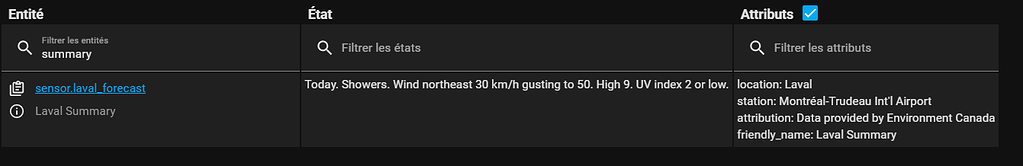 | Entité | État | Attributs |
|---|---|---|
| Filtrer les entités summary | Filtrer les états | Filtrer les attributs |
| sensor.laval_forecast Laval Summary | Today. Showers. Wind northeast 30 km/h gusting to 50. High 9. UV index 2 or low. | location: Laval station: Montréal-Trudeau Int'l Airport attribution: Data provided by Environment Canada friendly_name: Laval Summary |